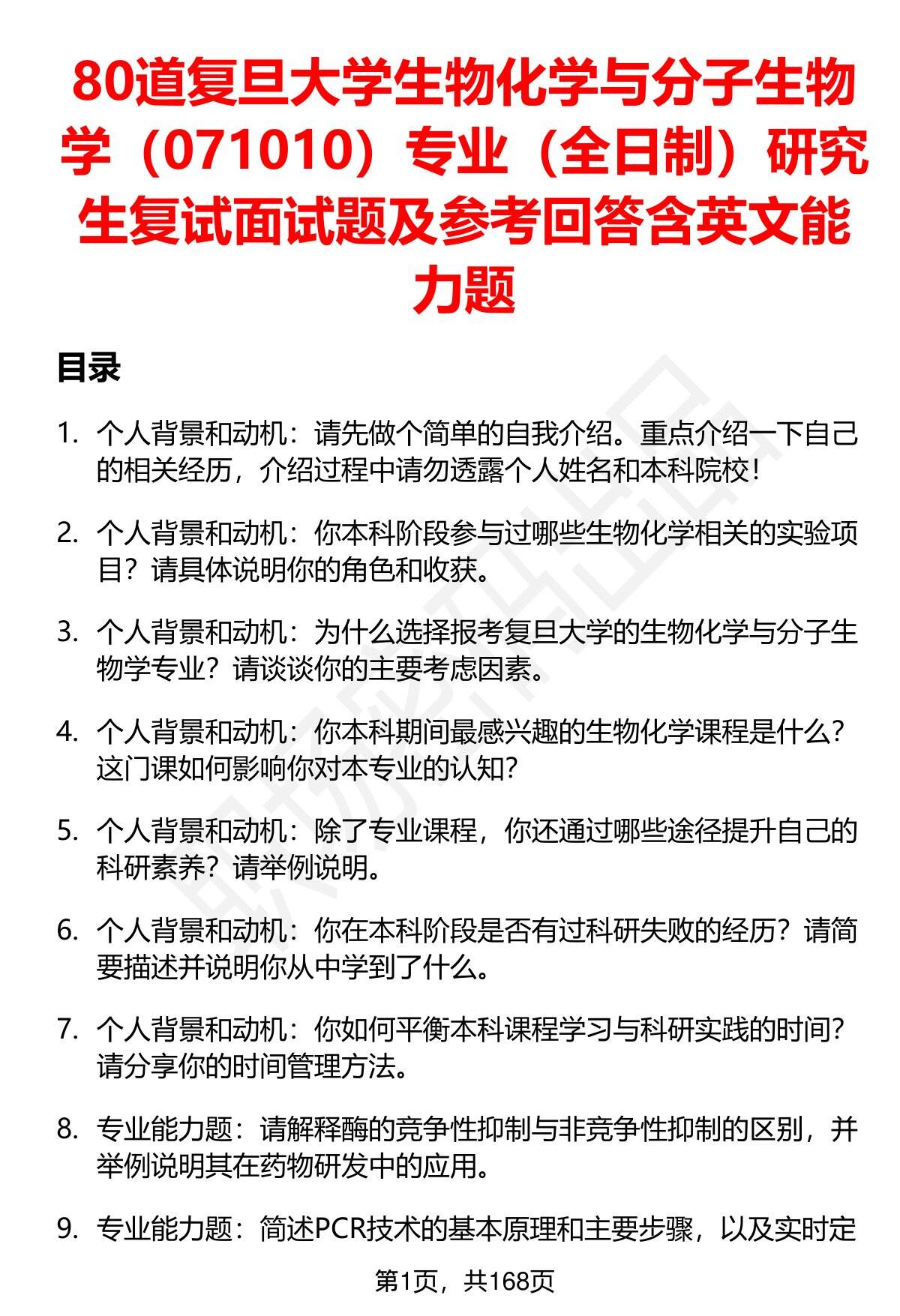 80道复旦大学生物化学与分子生物学（071010）专业（全日制）研究生复试面试题及参考回答含英文能力题

目录

1. 个人背景和动机：请先做个简单的自我介绍。重点介绍一下自己的相关经历，介绍过程中请勿透露个人姓名和本科院校！

2. 个人背景和动机：你本科阶段参与过哪些生物化学相关的实验项目？请具体说明你的角色和收获。

3. 个人背景和动机：为什么选择报考复旦大学的生物化学与分子生物学专业？请谈谈你的主要考虑因素。

4. 个人背景和动机：你本科期间最感兴趣的生物化学课程是什么？这门课如何影响你对本专业的认知？

5. 个人背景和动机：除了专业课程，你还通过哪些途径提升自己的科研素养？请举例说明。

6. 个人背景和动机：你在本科阶段是否有过科研失败的经历？请简要描述并说明你从中学到了什么。

7. 个人背景和动机：你如何平衡本科课程学习与科研实践的时间？请分享你的时间管理方法。

8. 专业能力题：请解释酶的竞争性抑制与非竞争性抑制的区别，并举例说明其在药物研发中的应用。

9. 专业能力题：简述PCR技术的基本原理和主要步骤，以及实时定

第1页，共168页